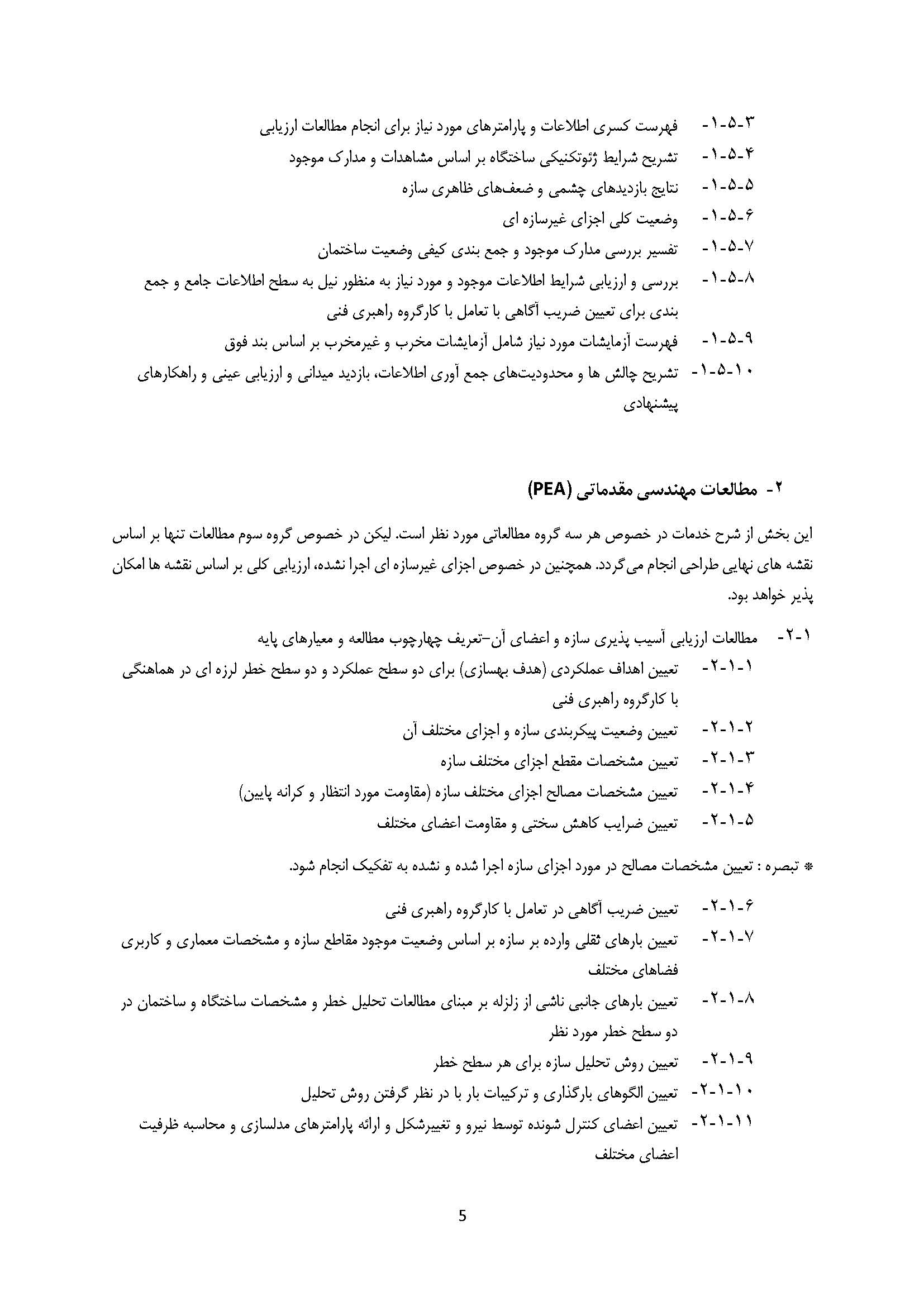 ۱-۵-۳- فهرست کسری اطلاعات و پارامترهای مورد نیاز برای انجام مطالعات ارزیابی

۱-۵-۴- تشریح شرایط ژئوتکنیکی ساختگاه بر اساس مشاهدات و مدارک موجود

۱-۵-۵- نتایج بازدیدهای چشمی و ضعف‌های ظاهری سازه

۱-۵-۶- وضعیت کلی اجزای غیرسازه ای

۱-۵-۷- تفسیر بررسی مدارک موجود و جمع بندی کیفی وضعیت ساختمان

۱-۵-۸- بررسی و ارزیابی شرایط اطلاعات موجود و مورد نیاز به منظور نیل به سطح اطلاعات جامع و جمع بندی برای تعیین ضریب آگاهی با تعامل با کارگروه راهبری فنی

۱-۵-۹- فهرست آزمایشات مورد نیاز شامل آزمایشات مخرب و غیرمخرب بر اساس بند فوق

۱-۵-۱۰- تشریح چالش ها و محدودیت‌های جمع آوری اطلاعات، بازدید میدانی و ارزیابی عینی و راهکارهای پیشنهادی

۲- مطالعات مهندسی مقدماتی (PEA)

این بخش از شرح خدمات در خصوص هر سه گروه مطالعاتی مورد نظر است. لیکن در خصوص گروه سوم مطالعات تنها بر اساس نقشه های نهایی طراحی انجام می‌گردد. همچنین در خصوص اجزای غیرسازه ای اجرا نشده، ارزیابی کلی بر اساس نقشه ها امکان پذیر خواهد بود.

۲-۱- مطالعات ارزیابی آسیب پذیری سازه و اعضای آن–تعریف چهارچوب مطالعه و معیارهای پایه

۲-۱-۱- تعیین اهداف عملکردی (هدف بهسازی) برای دو سطح عملکرد و دو سطح خطر لرزه ای در هماهنگی با کارگروه راهبری فنی

۲-۱-۲- تعیین وضعیت پیکربندی سازه و اجزای مختلف آن

۲-۱-۳- تعیین مشخصات مقطع اجزای مختلف سازه

۲-۱-۴- تعیین مشخصات مصالح اجزای مختلف سازه (مقاومت مورد انتظار و کرانه پایین)

۲-۱-۵- تعیین ضرایب کاهش سختی و مقاومت اعضای مختلف

* تبصره : تعیین مشخصات مصالح در مورد اجزای سازه اجرا شده و نشده به تفکیک انجام شود.

۲-۱-۶- تعیین ضریب آگاهی در تعامل با کارگروه راهبری فنی

۲-۱-۷- تعیین بارهای ثقلی وارده بر سازه بر اساس وضعیت موجود مقاطع سازه و مشخصات معماری و کاربری فضاهای مختلف

۲-۱-۸- تعیین بارهای جانبی ناشی از زلزله بر مبنای مطالعات تحلیل خطر و مشخصات ساختگاه و ساختمان در دو سطح خطر مورد نظر

۲-۱-۹- تعیین روش تحلیل سازه برای هر سطح خطر

۲-۱-۱۰- تعیین الگوهای بارگذاری و ترکیبات بار با در نظر گرفتن روش تحلیل

۲-۱-۱۱- تعیین اعضای کنترل شونده توسط نیرو و تغییرشکل و ارائه پارامترهای مدلسازی و محاسبه ظرفیت اعضای مختلف

5